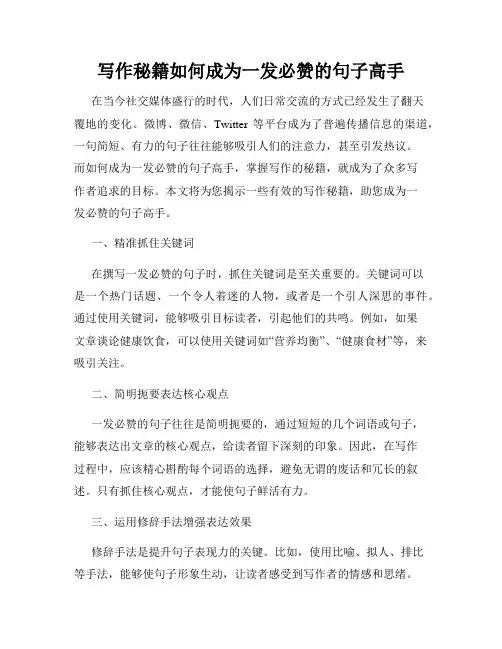 写作秘籍如何成为一发必赞的句子高手

在当今社交媒体盛行的时代，人们日常交流的方式已经发生了翻天覆地的变化。微博、微信、Twitter 等平台成为了普遍传播信息的渠道，一句简短、有力的句子往往能够吸引人们的注意力，甚至引发热议。而如何成为一发必赞的句子高手，掌握写作的秘籍，就成为了众多写作者追求的目标。本文将为您揭示一些有效的写作秘籍，助您成为一发必赞的句子高手。

一、精准抓住关键词

在撰写一发必赞的句子时，抓住关键词是至关重要的。关键词可以是一个热门话题、一个令人着迷的人物，或者是一个引人深思的事件。通过使用关键词，能够吸引目标读者，引起他们的共鸣。例如，如果文章谈论健康饮食，可以使用关键词如“营养均衡”、“健康食材”等，来吸引关注。

二、简明扼要表达核心观点

一发必赞的句子往往是简明扼要的，通过短短的几个词语或句子，能够表达出文章的核心观点，给读者留下深刻的印象。因此，在写作过程中，应该精心斟酌每个词语的选择，避免无谓的废话和冗长的叙述。只有抓住核心观点，才能使句子鲜活有力。

三、运用修辞手法增强表达效果

修辞手法是提升句子表现力的关键。比如，使用比喻、拟人、排比等手法，能够使句子形象生动，让读者感受到写作者的情感和思绪。